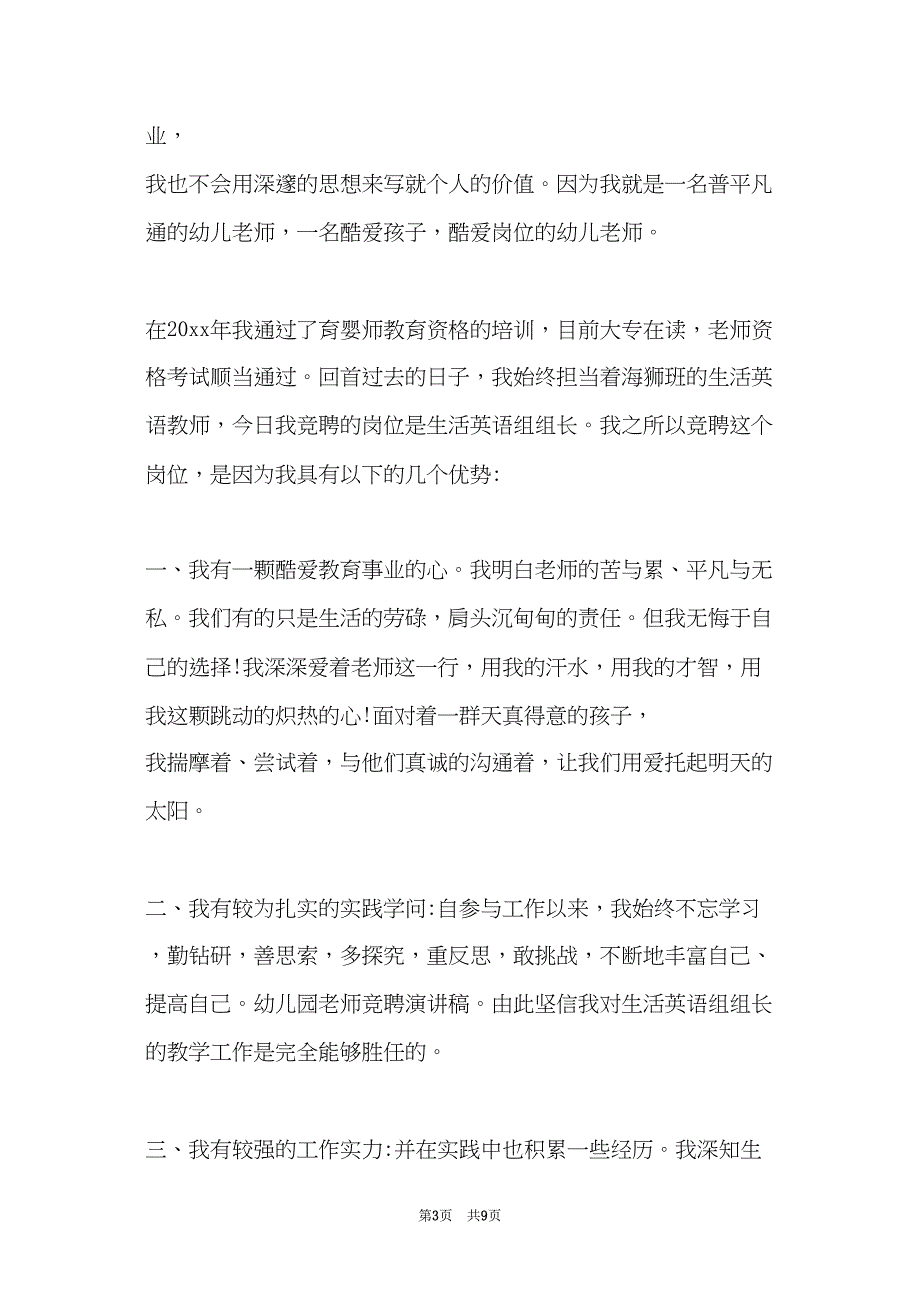 业，
我也不会用深邃的思想来写就个人的价值。因为我就是一名普平凡通的幼儿老师，一名酷爱孩子，酷爱岗位的幼儿老师。

在20xx年我通过了育婴师教育资格的培训，目前大专在读，老师资格考试顺当通过。回首过去的日子，我始终担当着海狮班的生活英语教师，今日我竞聘的岗位是生活英语组组长。我之所以竞聘这个岗位，是因为我具有以下的几个优势:

一、我有一颗酷爱教育事业的心。我明白老师的苦与累、平凡与无私。我们有的只是生活的劳碌，肩头沉甸甸的责任。但我无悔于自己的选择!我深深爱着老师这一行，用我的汗水，用我的才智，用我这颗跳动的炽热的心!面对着一群天真得意的孩子，
我揣摩着、尝试着，与他们真诚的沟通着，让我们用爱托起明天的太阳。

二、我有较为扎实的实践学问:自参与工作以来，我始终不忘学习，勤钻研，善思索，多探究，重反思，敢挑战，不断地丰富自己、提高自己。幼儿园老师竞聘演讲稿。由此坚信我对生活英语组组长的教学工作是完全能够胜任的。

三、我有较强的工作实力:并在实践中也积累一些经历。我深知生

第3页 共9页